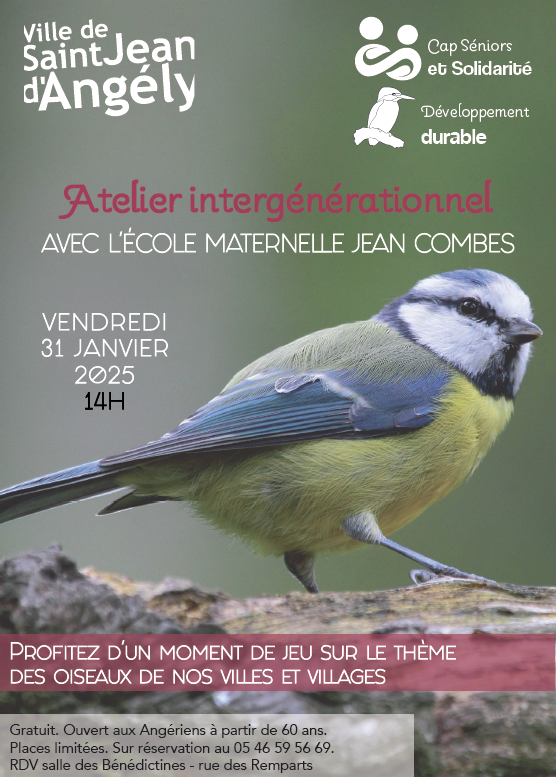 Ville de Saint Jean d'Angély

Cap Séniors et Solidarité

Développement durable

Atelier intergénérationnel

AVEC L'ÉCOLE MATERNELLE JEAN COMBES

VENDREDI
31 JANVIER
2025
14H

PROFITEZ D'UN MOMENT DE JEU SUR LE THÈME DES OISEAUX DE NOS VILLES ET VILLAGES

Gratuit. Ouvert aux Angériens à partir de 60 ans.
Places limitées. Sur réservation au 05 46 59 56 69.
RDV salle des Bénédictines - rue des Remparts